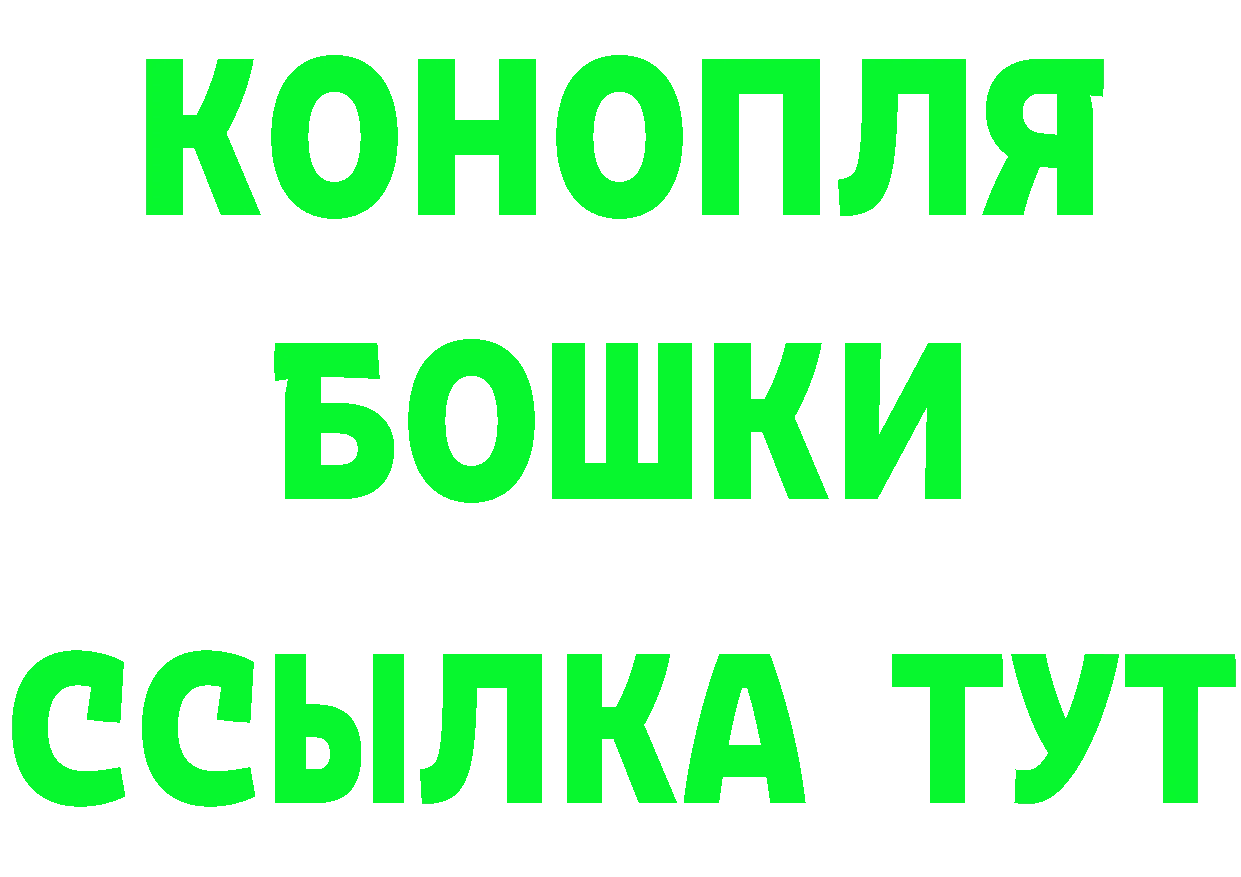 КОНОПЛЯ
БОШКИ
ССЫЛКА ТУТ